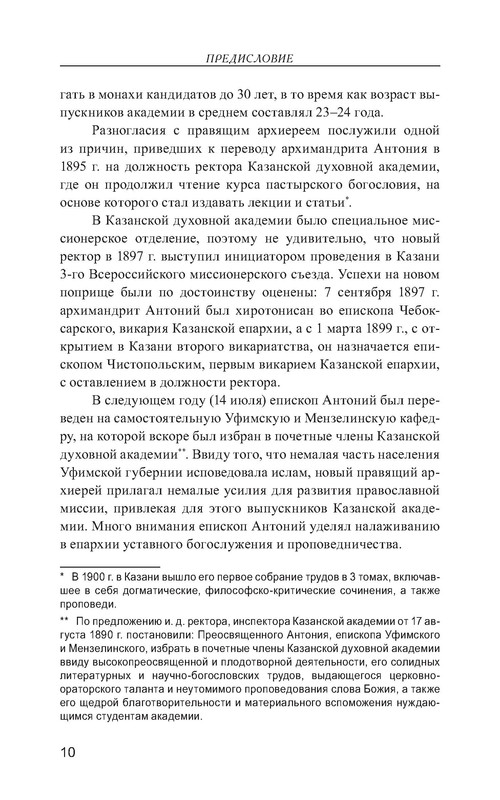 ПРЕДИСЛОВИЕ

гать в монахи кандидатов до 30 лет, в то время как возраст выпускников академии в среднем составлял 23–24 года.

Разногласия с правящим архиереем послужили одной из причин, приведших к переводу архимандрита Антония в 1895 г. на должность ректора Казанской духовной академии, где он продолжил чтение курса пастырского богословия, на основе которого стал издавать лекции и статьи*.

В Казанской духовной академии было специальное миссионерское отделение, поэтому не удивительно, что новый ректор в 1897 г. выступил инициатором проведения в Казани 3-го Всероссийского миссионерского съезда. Успехи на новом поприще были по достоинству оценены: 7 сентября 1897 г. архимандрит Антоний был хиротонисан во епископа Чебоксарского, викария Казанской епархии, а с 1 марта 1899 г., с открытием в Казани второго викариатства, он назначается епископом Чистопольским, первым викарием Казанской епархии, с оставлением в должности ректора.

В следующем году (14 июля) епископ Антоний был переведен на самостоятельную Уфимскую и Мензелинскую кафедру, на которой вскоре был избран в почетные члены Казанской духовной академии**. Ввиду того, что немалая часть населения Уфимской губернии исповедовала ислам, новый правящий архиерей прилагал немалые усилия для развития православной миссии, привлекая для этого выпускников Казанской академии. Много внимания епископ Антоний уделял налаживанию в епархии уставного богослужения и проповедничества.

* В 1900 г. в Казани вышло его первое собрание трудов в 3 томах, включавшее в себя догматические, философско-критические сочинения, а также проповеди.

** По предложению и. д. ректора, инспектора Казанской академии от 17 августа 1890 г. постановили: Преосвященного Антония, епископа Уфимского и Мензелинского, избрать в почетные члены Казанской духовной академии ввиду высокопреосвященной и плодотворной деятельности, его солидных литературных и научно-богословских трудов, выдающегося церковно-ораторского таланта и неутомимого проповедования слова Божия, а также его щедрой благотворительности и материального вспоможения нуждающимся студентам академии.

10